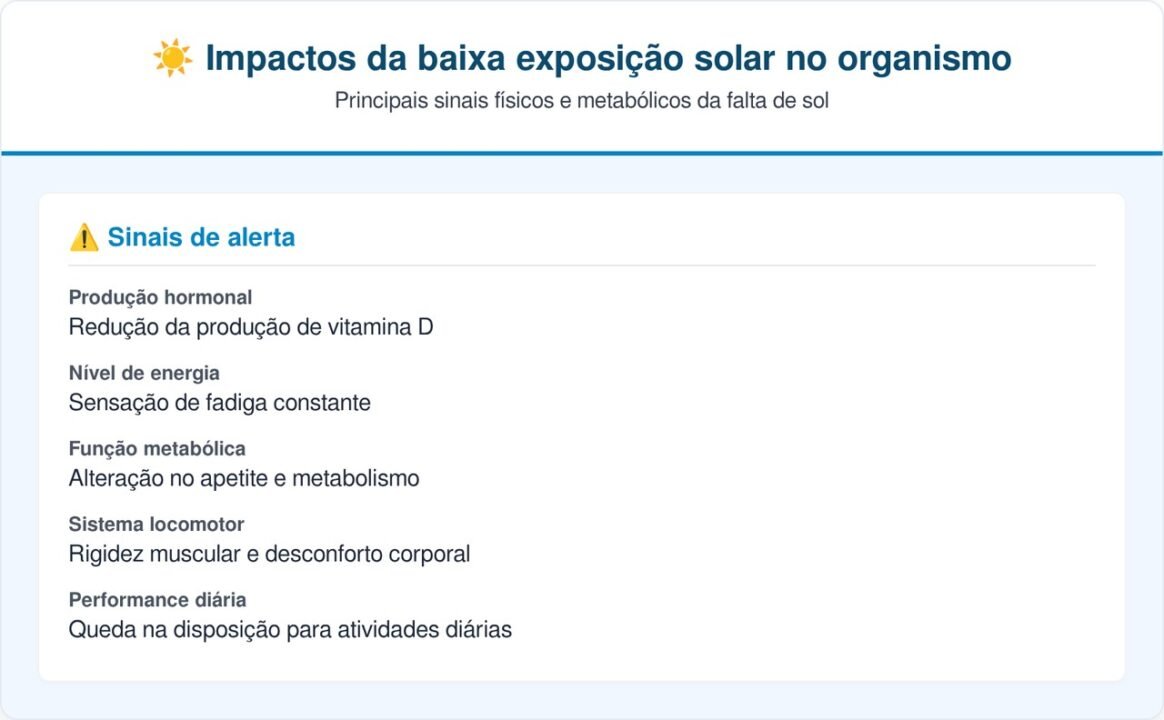 ☀️ Impactos da baixa exposição solar no organismo

Principais sinais físicos e metabólicos da falta de sol

⚠️ Sinais de alerta

Produção hormonal
Redução da produção de vitamina D

Nível de energia
Sensação de fadiga constante

Função metabólica
Alteração no apetite e metabolismo

Sistema locomotor
Rigidez muscular e desconforto corporal

Performance diária
Queda na disposição para atividades diárias